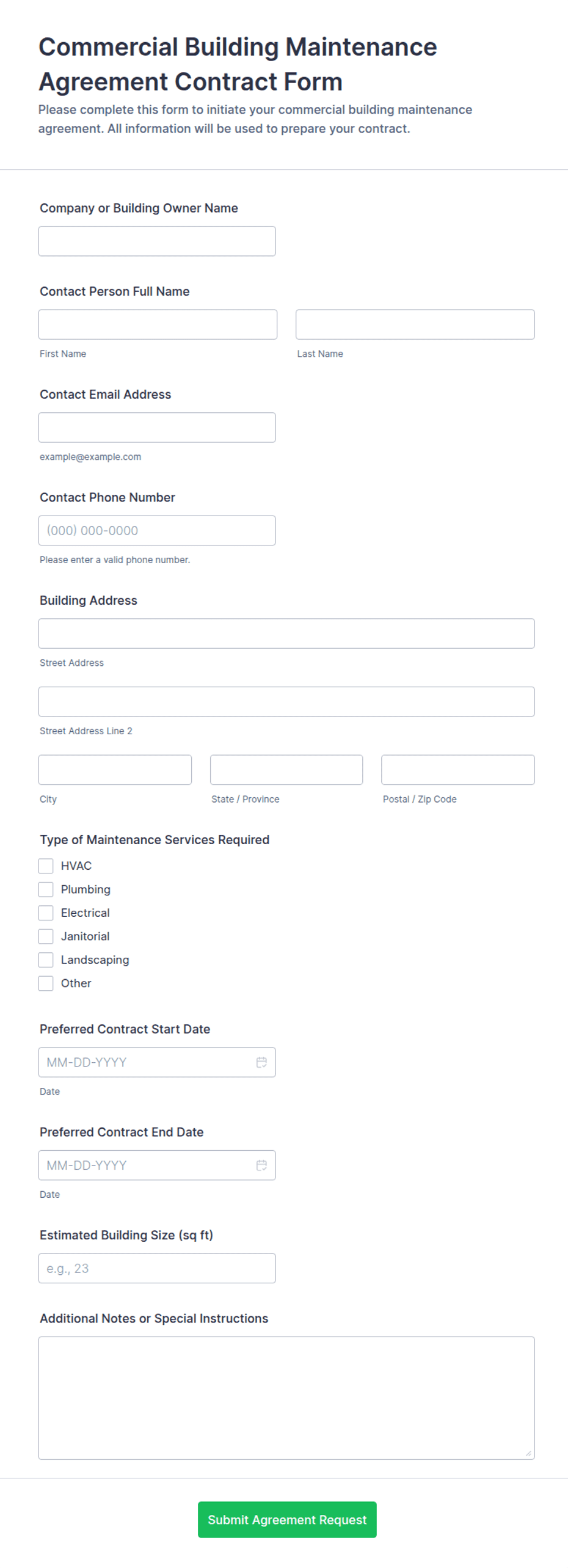 Commercial Building Maintenance Agreement Contract Form

Please complete this form to initiate your commercial building maintenance agreement. All information will be used to prepare your contract.

Company or Building Owner Name

Contact Person Full Name

First Name

Last Name

Contact Email Address

example@example.com

Contact Phone Number

(000) 000-0000

Please enter a valid phone number.

Building Address

Street Address

Street Address Line 2

City

State / Province

Postal / Zip Code

Type of Maintenance Services Required

HVAC

Plumbing

Electrical

Janitorial

Landscaping

Other

Preferred Contract Start Date

MM-DD-YYYY

Date

Preferred Contract End Date

MM-DD-YYYY

Date

Estimated Building Size (sq ft)

e.g., 23

Additional Notes or Special Instructions

Submit Agreement Request